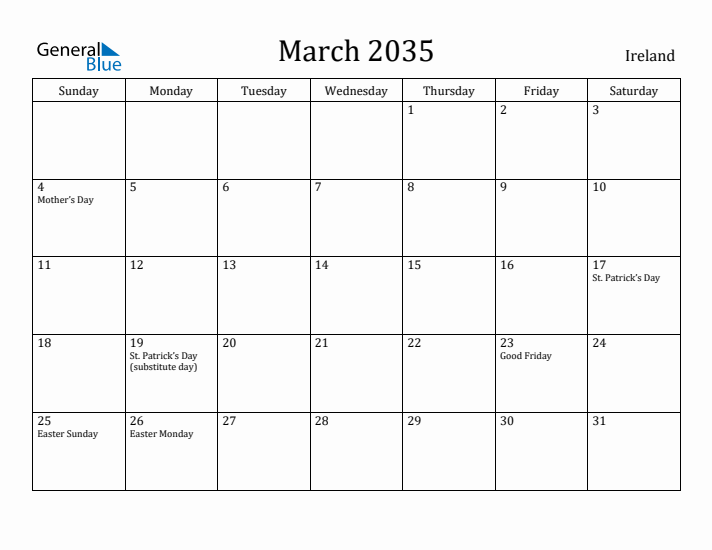 General Blue

March 2035

Ireland

| Sunday | Monday | Tuesday | Wednesday | Thursday | Friday | Saturday |
|---|---|---|---|---|---|---|
| | | | | 1 | 2 | 3 |
| 4 Mother's Day | 5 | 6 | 7 | 8 | 9 | 10 |
| 11 | 12 | 13 | 14 | 15 | 16 | 17 St. Patrick's Day |
| 18 | 19 St. Patrick's Day (substitute day) | 20 | 21 | 22 | 23 Good Friday | 24 |
| 25 Easter Sunday | 26 Easter Monday | 27 | 28 | 29 | 30 | 31 |